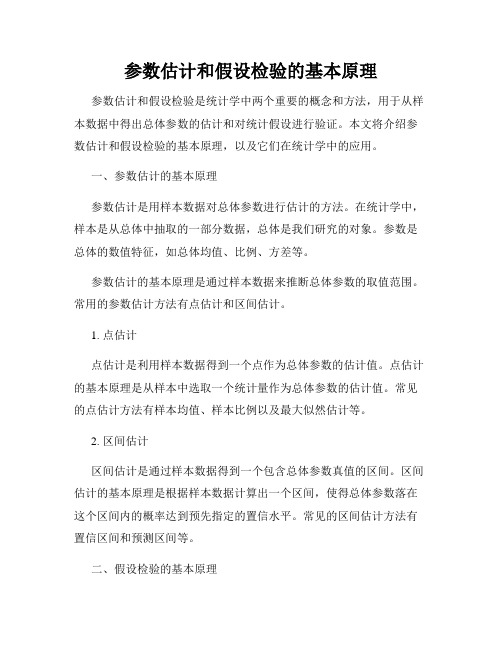 参数估计和假设检验的基本原理

参数估计和假设检验是统计学中两个重要的概念和方法，用于从样本数据中得出总体参数的估计和对统计假设进行验证。本文将介绍参数估计和假设检验的基本原理，以及它们在统计学中的应用。

一、参数估计的基本原理

参数估计是用样本数据对总体参数进行估计的方法。在统计学中，样本是从总体中抽取的一部分数据，总体是我们研究的对象。参数是总体的数值特征，如总体均值、比例、方差等。

参数估计的基本原理是通过样本数据来推断总体参数的取值范围。常用的参数估计方法有点估计和区间估计。

1. 点估计

点估计是利用样本数据得到一个点作为总体参数的估计值。点估计的基本原理是从样本中选取一个统计量作为总体参数的估计值。常见的点估计方法有样本均值、样本比例以及最大似然估计等。

2. 区间估计

区间估计是通过样本数据得到一个包含总体参数真值的区间。区间估计的基本原理是根据样本数据计算出一个区间，使得总体参数落在这个区间内的概率达到预先指定的置信水平。常见的区间估计方法有置信区间和预测区间等。

二、假设检验的基本原理